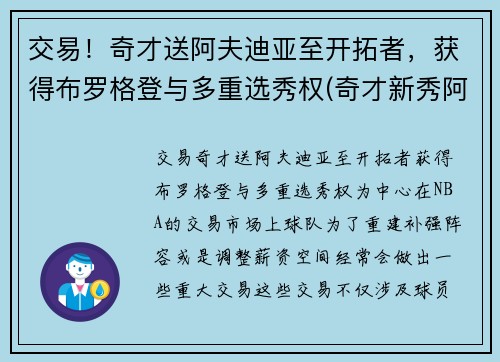 交易！奇才送阿夫迪亚至开拓者，获得布罗格登与多重选秀权(奇才新秀阿

交易奇才送阿夫迪亚至开拓者获得布罗格登与多重选秀权为中心在NBA的交易市场上球队为了重建补强阵容或是调整薪资空间经常会做出一些重大交易这些交易不仅涉及球员